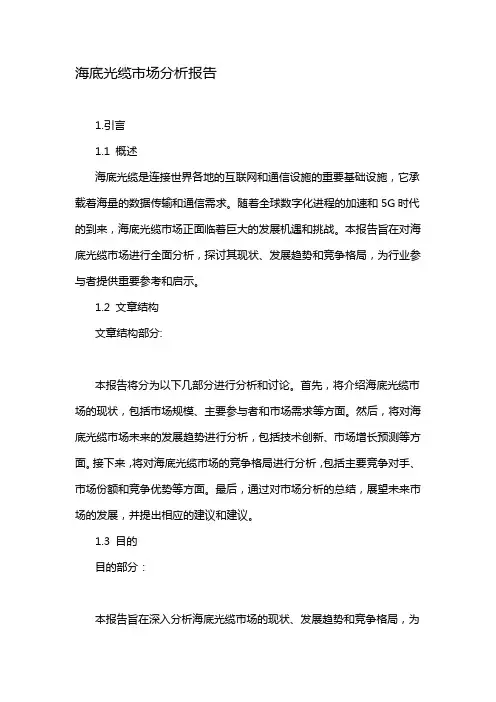 海底光缆市场分析报告

1.引言

1.1 概述

海底光缆是连接世界各地的互联网和通信设施的重要基础设施，它承载着海量的数据传输和通信需求。随着全球数字化进程的加速和 5G 时代的到来，海底光缆市场正面临着巨大的发展机遇和挑战。本报告旨在对海底光缆市场进行全面分析，探讨其现状、发展趋势和竞争格局，为行业参与者提供重要参考和启示。

1.2 文章结构

文章结构部分:

本报告将分为以下几部分进行分析和讨论。首先，将介绍海底光缆市场的现状，包括市场规模、主要参与者和市场需求等方面。然后，将对海底光缆市场未来的发展趋势进行分析，包括技术创新、市场增长预测等方面。接下来，将对海底光缆市场的竞争格局进行分析，包括主要竞争对手、市场份额和竞争优势等方面。最后，通过对市场分析的总结，展望未来市场的发展，并提出相应的建议和建议。

1.3 目的

目的部分：

本报告旨在深入分析海底光缆市场的现状、发展趋势和竞争格局，为